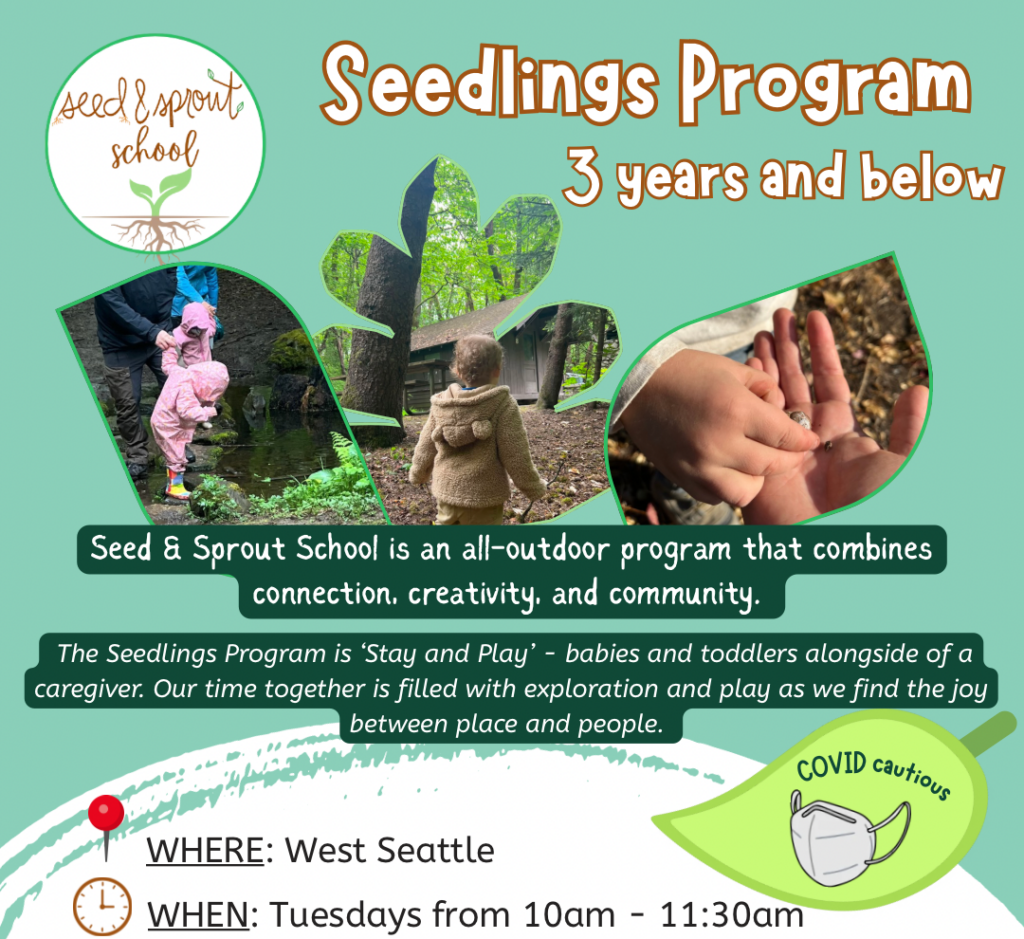 seed & sprout school

Seedlings Program

3 years and below

Seed & Sprout School is an all-outdoor program that combines connection, creativity, and community.

The Seedlings Program is 'Stay and Play' - babies and toddlers alongside of a caregiver. Our time together is filled with exploration and play as we find the joy between place and people.

COVID cautious

WHERE: West Seattle

WHEN: Tuesdays from 10am - 11:30am